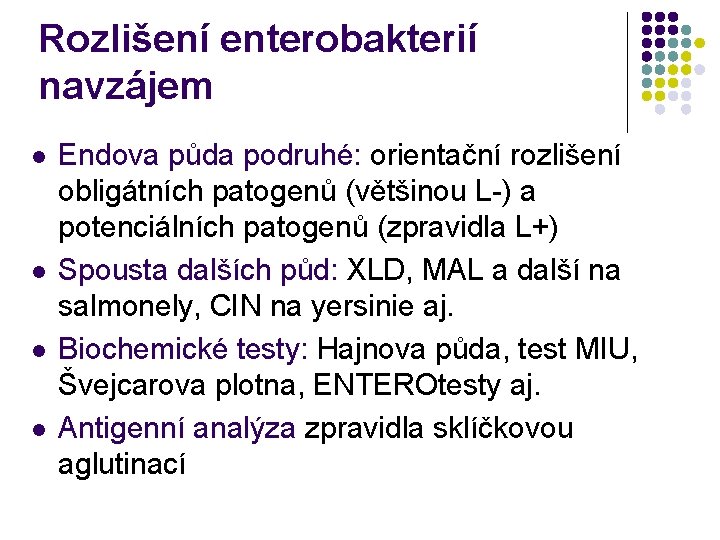 Rozlišení enterobakterií navzájem

• Endova půda podruhé: orientační rozlišení obligátních patogenů (většinou L-) a potenciálních patogenů (zpravidla L+)
• Spousta dalších půd: XLD, MAL a další na salmonely, CIN na yersinie aj.
• Biochemické testy: Hajnova půda, test MIU, Švejcarova plotna, ENTEROtesty aj.
• Antigenní analýza zpravidla sklíčkovou aglutinací